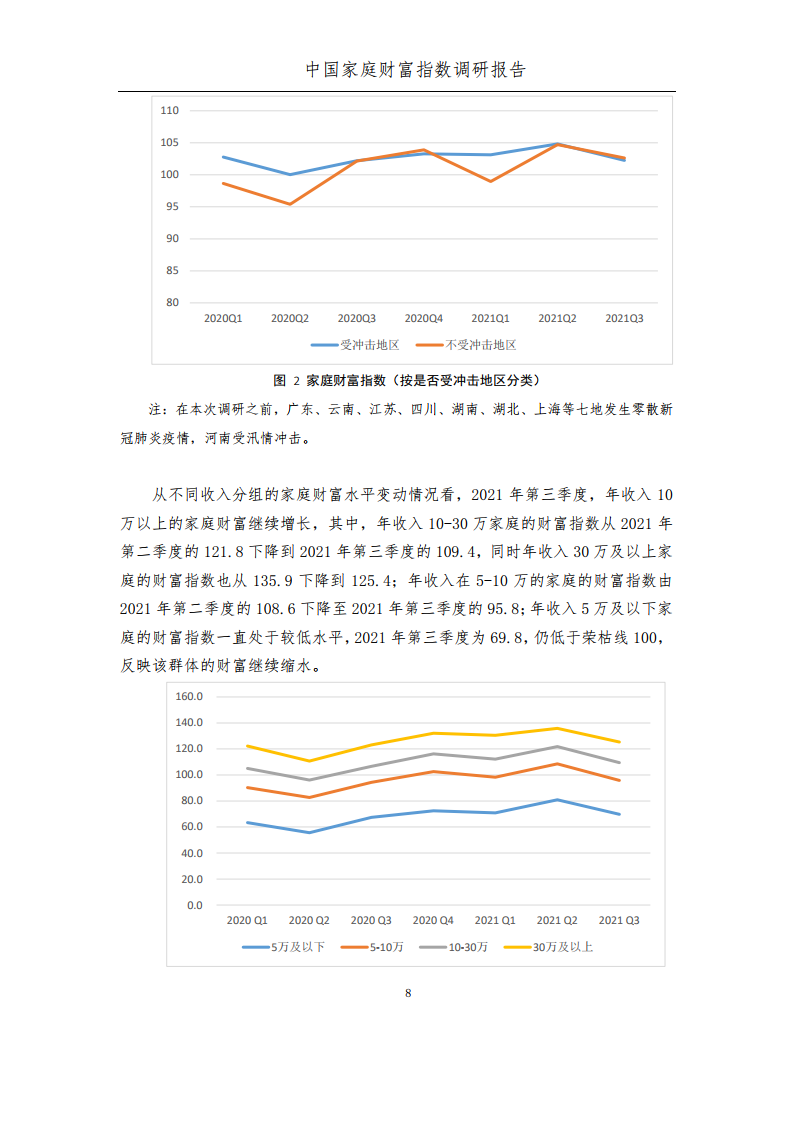 中国家庭财富指数调研报告

110
105
100
95
90
85
80
2020Q1 2020Q2 2020Q3 2020Q4 2021Q1 2021Q2 2021Q3
受冲击地区 不受冲击地区

图 2 家庭财富指数（按是否受冲击地区分类）

注：在本次调研之前，广东、云南、江苏、四川、湖南、湖北、上海等七地发生零散新冠肺炎疫情，河南受汛情冲击。

从不同收入分组的家庭财富水平变动情况看，2021 年第三季度，年收入 10 万以上的家庭财富继续增长，其中，年收入 10-30 万家庭的财富指数从 2021 年第二季度的 121.8 下降到 2021 年第三季度的 109.4，同时年收入 30 万及以上家庭的财富指数也从 135.9 下降到 125.4；年收入在 5-10 万的家庭的财富指数由 2021 年第二季度的 108.6 下降至 2021 年第三季度的 95.8；年收入 5 万及以下家庭的财富指数一直处于较低水平，2021 年第三季度为 69.8，仍低于荣枯线 100，反映该群体的财富继续缩水。

160.0
140.0
120.0
100.0
80.0
60.0
40.0
20.0
0.0
2020 Q1 2020 Q2 2020 Q3 2020 Q4 2021 Q1 2021 Q2 2021 Q3
5万及以下 5-10万 10-30万 30万及以上

8